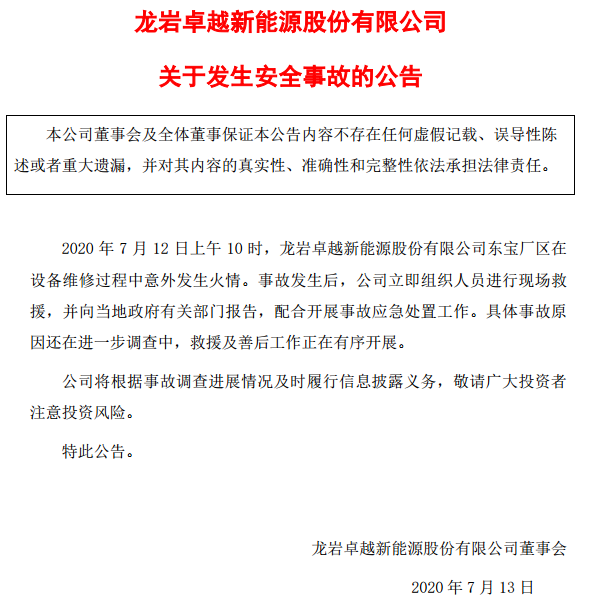 龙岩卓越新能源股份有限公司

关于发生安全事故的公告

本公司董事会及全体董事保证本公告内容不存在任何虚假记载、误导性陈述或者重大遗漏，并对其内容的真实性、准确性和完整性依法承担法律责任。

2020 年 7 月 12 日上午 10 时，龙岩卓越新能源股份有限公司东宝厂区在设备维修过程中意外发生火情。事故发生后，公司立即组织人员进行现场救援，并向当地政府有关部门报告，配合开展事故应急处置工作。具体事故原因还在进一步调查中，救援及善后工作正在有序开展。

公司将根据事故调查进展情况及时履行信息披露义务，敬请广大投资者注意投资风险。

特此公告。

龙岩卓越新能源股份有限公司董事会

2020 年 7 月 13 日